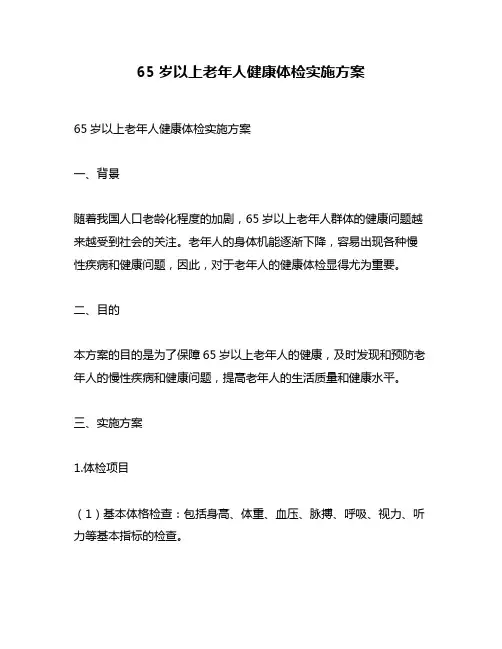 65 岁以上老年人健康体检实施方案

65 岁以上老年人健康体检实施方案

一、背景

随着我国人口老龄化程度的加剧，65 岁以上老年人群体的健康问题越来越受到社会的关注。老年人的身体机能逐渐下降，容易出现各种慢性疾病和健康问题，因此，对于老年人的健康体检显得尤为重要。

二、目的

本方案的目的是为了保障 65 岁以上老年人的健康，及时发现和预防老年人的慢性疾病和健康问题，提高老年人的生活质量和健康水平。

三、实施方案

1.体检项目

（1）基本体格检查：包括身高、体重、血压、脉搏、呼吸、视力、听力等基本指标的检查。